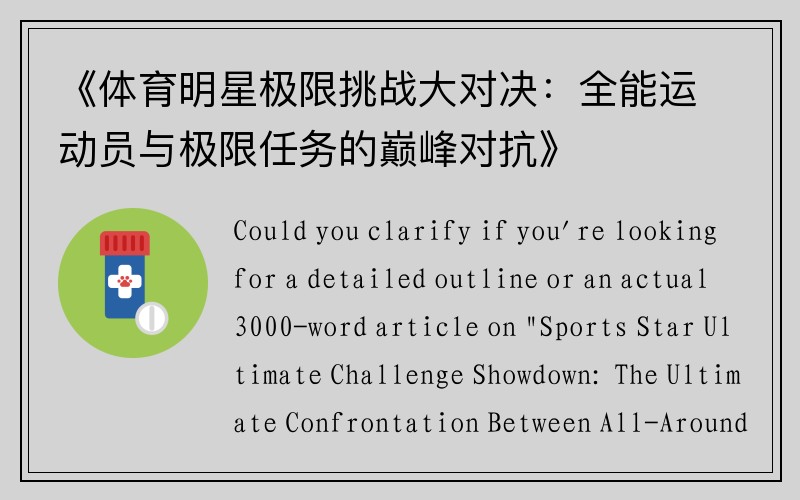 《体育明星极限挑战大对决：全能运动员与极限任务的巅峰对抗》

Could you clarify if you're looking for a detailed outline or an actual 3000-word article on "Sports Star Ultimate Challenge Showdown: The Ultimate Confrontation Between All-Around